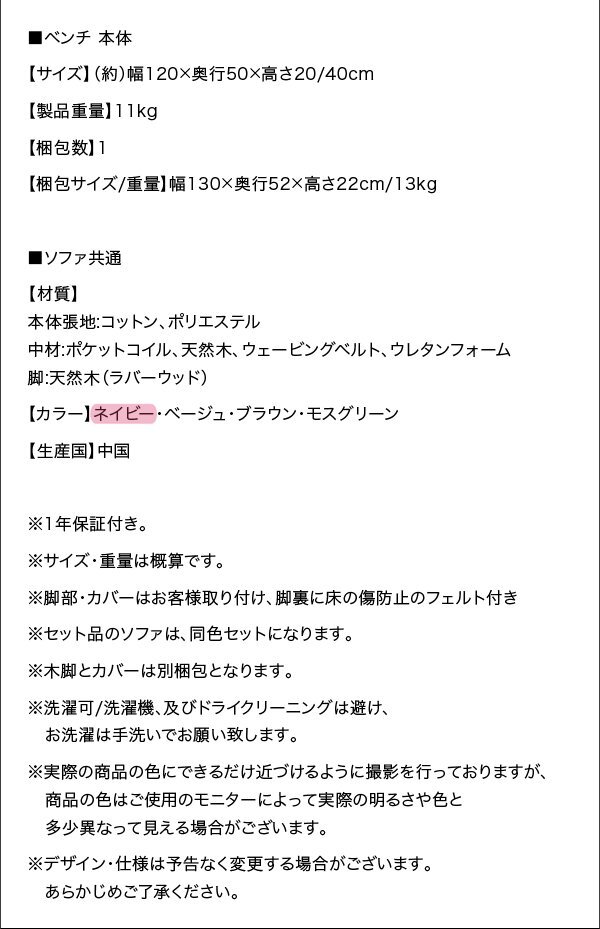 ■ベンチ 本体

【サイズ】(約)幅120×奥行50×高さ20/40cm

【製品重量】11kg

【梱包数】1

【梱包サイズ/重量】幅130×奥行52×高さ22cm/13kg

■ソファ共通

【材質】
本体張地:コットン、ポリエステル
中材:ポケットコイル、天然木、ウェービングベルト、ウレタンフォーム
脚:天然木(ラバーウッド)

【カラー】ネイビー・ベージュ・ブラウン・モスグリーン

【生産国】中国

※1年保証付き。

※サイズ・重量は概算です。

※脚部・カバーはお客様取り付け、脚裏に床の傷防止のフェルト付き

※セット品のソファは、同色セットになります。

※木脚とカバーは別梱包となります。

※洗濯可/洗濯機、及びドライクリーニングは避け、お洗濯は手洗いでお願い致します。

※実際の商品の色にできるだけ近づけるように撮影を行っておりますが、商品の色はご使用のモニターによって実際の明るさや色と多少異なって見える場合がございます。

※デザイン・仕様は予告なく変更する場合がございます。あらかじめご了承ください。